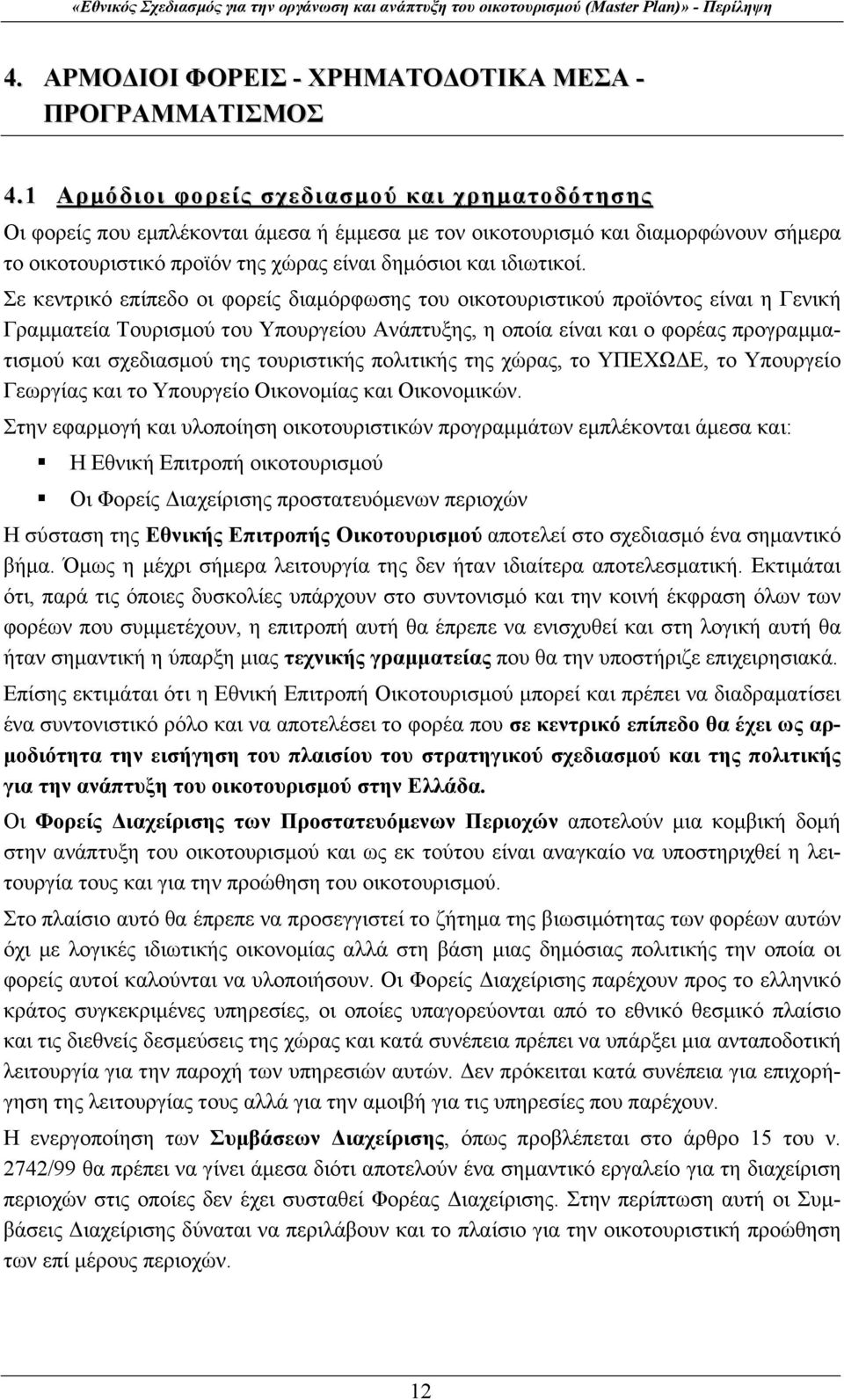 «Εθνικός Σχεδιασμός για την οργάνωση και ανάπτυξη του οικοτουρισμού (Master Plan)» - Περίληψη

4. ΑΡΜΟΔΙΟΙ ΦΟΡΕΙΣ - ΧΡΗΜΑΤΟΔΟΤΙΚΑ ΜΕΣΑ - ΠΡΟΓΡΑΜΜΑΤΙΣΜΟΣ

4.1 Αρμόδιοι φορείς σχεδιασμού και χρηματοδότησης

Οι φορείς που εμπλέκονται άμεσα ή έμμεσα με τον οικοτουρισμό και διαμορφώνουν σήμερα το οικοτουριστικό προϊόν της χώρας είναι δημόσιοι και ιδιωτικοί.

Σε κεντρικό επίπεδο οι φορείς διαμόρφωσης του οικοτουριστικού προϊόντος είναι η Γενική Γραμματεία Τουρισμού του Υπουργείου Ανάπτυξης, η οποία είναι και ο φορέας προγραμματισμού και σχεδιασμού της τουριστικής πολιτικής της χώρας, το ΥΠΕΧΩΔΕ, το Υπουργείο Γεωργίας και το Υπουργείο Οικονομίας και Οικονομικών.

Στην εφαρμογή και υλοποίηση οικοτουριστικών προγραμμάτων εμπλέκονται άμεσα και:

Η Εθνική Επιτροπή οικοτουρισμού

Οι Φορείς Διαχείρισης προστατευόμενων περιοχών

Η σύσταση της Εθνικής Επιτροπής Οικοτουρισμού αποτελεί στο σχεδιασμό ένα σημαντικό βήμα. Όμως η μέχρι σήμερα λειτουργία της δεν ήταν ιδιαίτερα αποτελεσματική. Εκτιμάται ότι, παρά τις όποιες δυσκολίες υπάρχουν στο συντονισμό και την κοινή έκφραση όλων των φορέων που συμμετέχουν, η επιτροπή αυτή θα έπρεπε να ενισχυθεί και στη λογική αυτή θα ήταν σημαντική η ύπαρξη μιας τεχνικής γραμματείας που θα την υποστήριζε επιχειρησιακά.

Επίσης εκτιμάται ότι η Εθνική Επιτροπή Οικοτουρισμού μπορεί και πρέπει να διαδραματίσει ένα συντονιστικό ρόλο και να αποτελέσει το φορέα που σε κεντρικό επίπεδο θα έχει ως αρμοδιότητα την εισήγηση του πλαισίου του στρατηγικού σχεδιασμού και της πολιτικής για την ανάπτυξη του οικοτουρισμού στην Ελλάδα.

Οι Φορείς Διαχείρισης των Προστατευόμενων Περιοχών αποτελούν μια κομβική δομή στην ανάπτυξη του οικοτουρισμού και ως εκ τούτου είναι αναγκαίο να υποστηριχθεί η λειτουργία τους και για την προώθηση του οικοτουρισμού.

Στο πλαίσιο αυτό θα έπρεπε να προσεγγιστεί το ζήτημα της βιωσιμότητας των φορέων αυτών όχι με λογικές ιδιωτικής οικονομίας αλλά στη βάση μιας δημόσιας πολιτικής την οποία οι φορείς αυτοί καλούνται να υλοποιήσουν. Οι Φορείς Διαχείρισης παρέχουν προς το ελληνικό κράτος συγκεκριμένες υπηρεσίες, οι οποίες υπαγορεύονται από το εθνικό θεσμικό πλαίσιο και τις διεθνείς δεσμεύσεις της χώρας και κατά συνέπεια πρέπει να υπάρξει μια ανταποδοτική λειτουργία για την παροχή των υπηρεσιών αυτών. Δεν πρόκειται κατά συνέπεια για επιχορήγηση της λειτουργίας τους αλλά για την αμοιβή για τις υπηρεσίες που παρέχουν.

Η ενεργοποίηση των Συμβάσεων Διαχείρισης, όπως προβλέπεται στο άρθρο 15 του ν. 2742/99 θα πρέπει να γίνει άμεσα διότι αποτελούν ένα σημαντικό εργαλείο για τη διαχείριση περιοχών στις οποίες δεν έχει συσταθεί Φορέας Διαχείρισης. Στην περίπτωση αυτή οι Συμβάσεις Διαχείρισης δύναται να περιλάβουν και το πλαίσιο για την οικοτουριστική προώθηση των επί μέρους περιοχών.

12